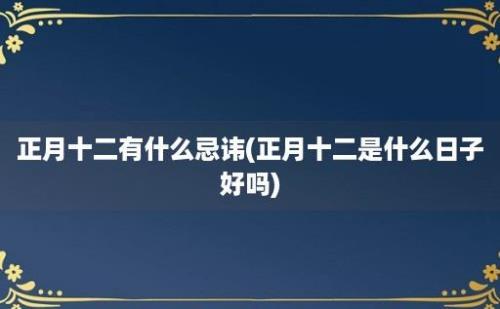 正月十二有什么忌讳(正月十二是什么日子好吗)